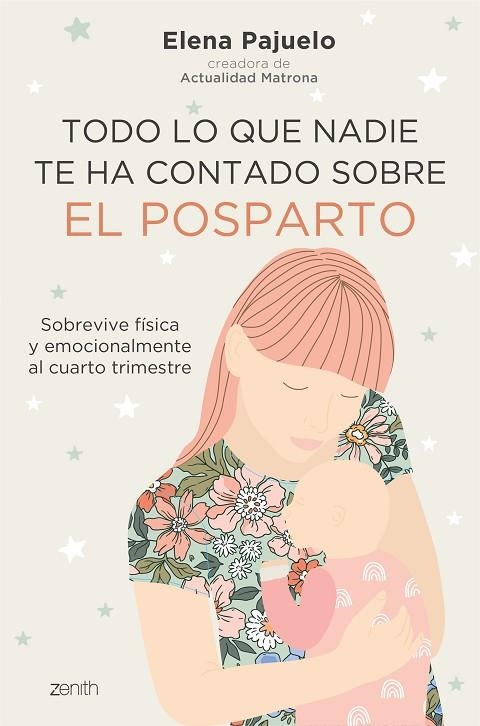 Elena Pajuelo
creadora de
Actualidad Matrona

TODO LO QUE NADIE TE HA CONTADO SOBRE EL POSPARTO

Sobrevive física y emocionalmente al cuarto trimestre

zenith